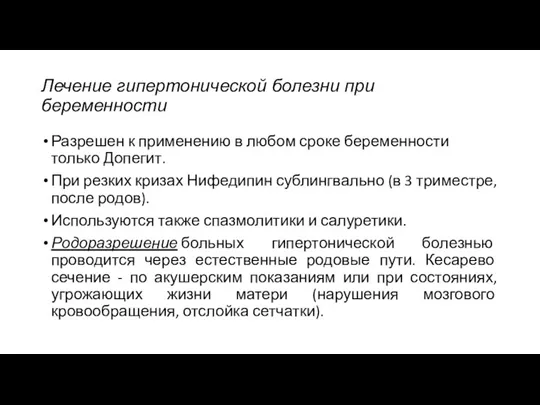 Лечение гипертонической болезни при беременности

• Разрешен к применению в любом сроке беременности только Допегит.
• При резких кризах Нифедипин сублингвально (в 3 триместре, после родов).
• Используются также спазмолитики и салуретики.
• Родоразрешение больных гипертонической болезнью проводится через естественные родовые пути. Кесарево сечение - по акушерским показаниям или при состояниях, угрожающих жизни матери (нарушения мозгового кровообращения, отслойка сетчатки).